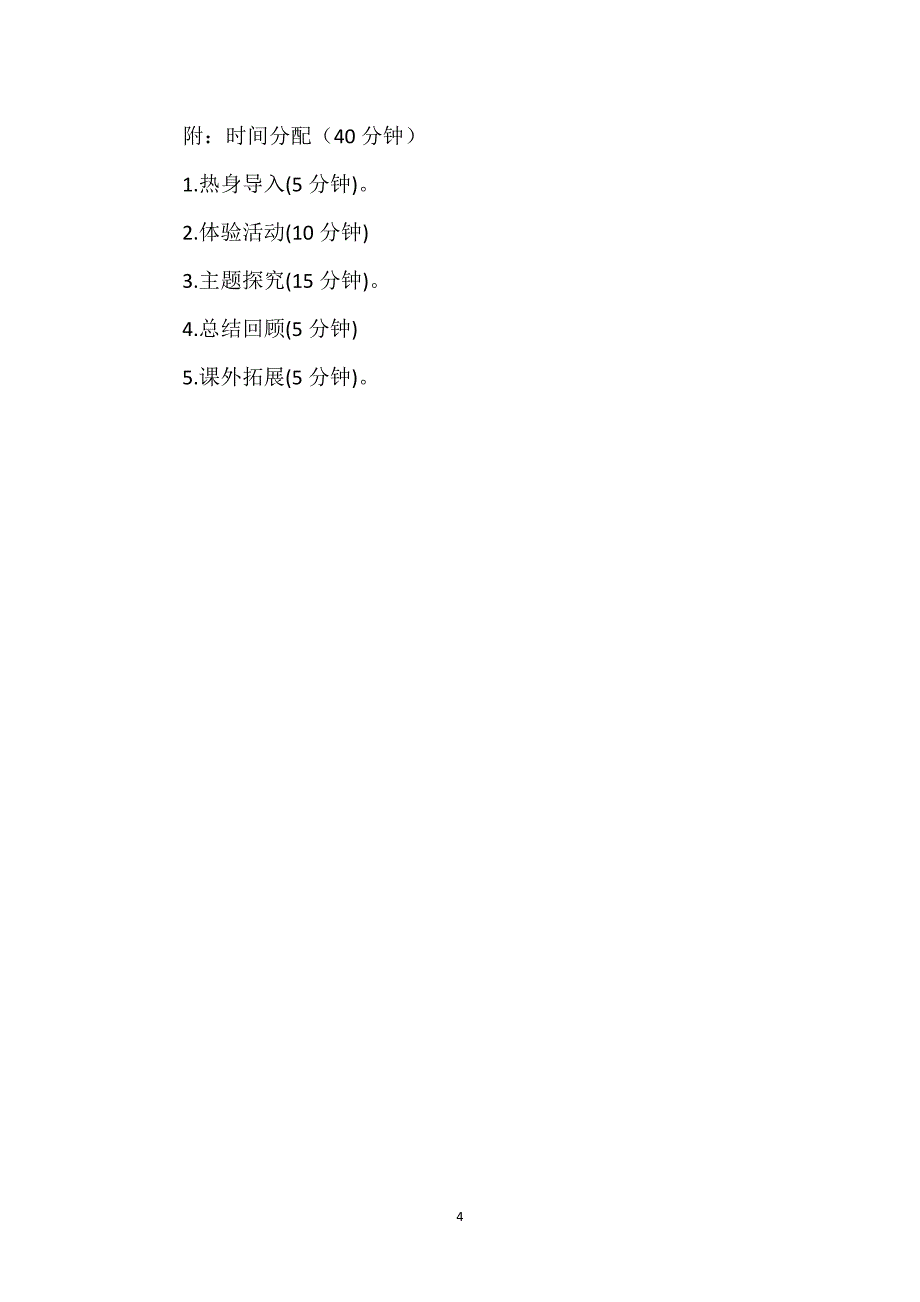 附：时间分配（40 分钟）

1.热身导入(5 分钟)。

2.体验活动(10 分钟)

3.主题探究(15 分钟)。

4.总结回顾(5 分钟)

5.课外拓展(5 分钟)。

4